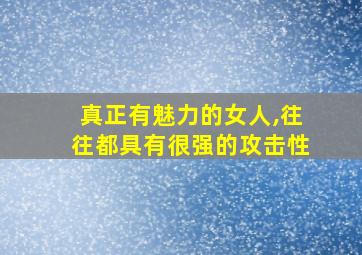 真正有魅力的女人,往往都具有很强的攻击性